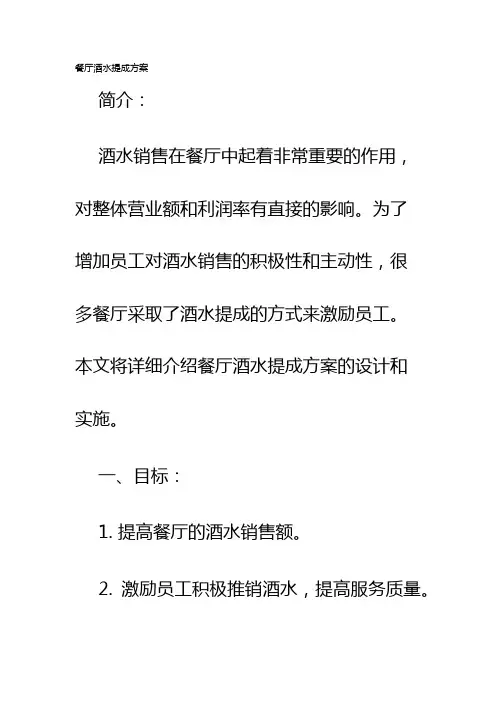 餐厅酒水提成方案

简介：

酒水销售在餐厅中起着非常重要的作用，对整体营业额和利润率有直接的影响。为了增加员工对酒水销售的积极性和主动性，很多餐厅采取了酒水提成的方式来激励员工。本文将详细介绍餐厅酒水提成方案的设计和实施。

一、目标：

1. 提高餐厅的酒水销售额。

2. 激励员工积极推销酒水，提高服务质量。